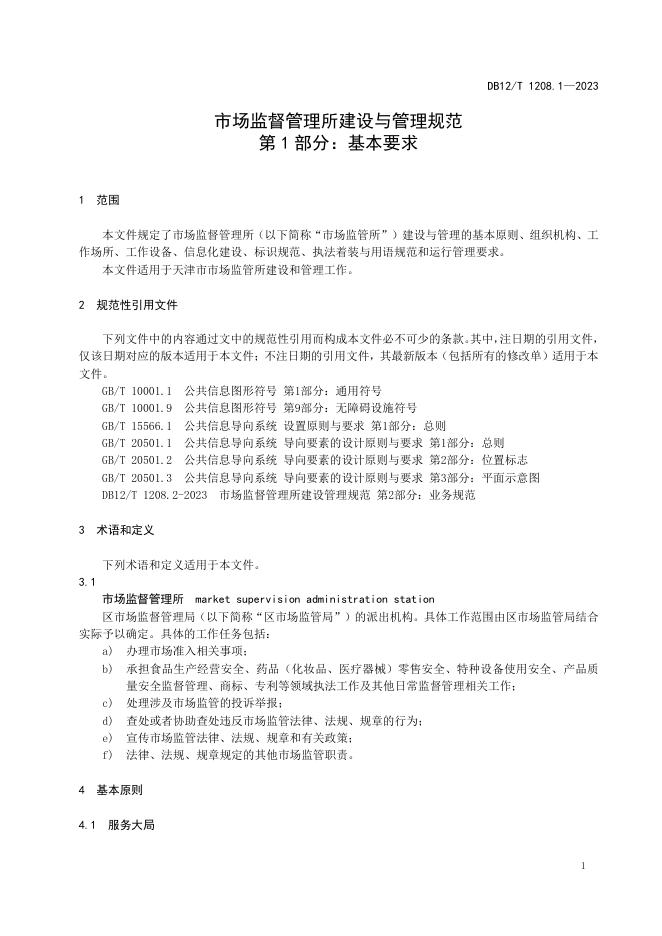 DB12/T 1208.1—2023

市场监督管理所建设与管理规范
第 1 部分：基本要求

1 范围

本文件规定了市场监督管理所（以下简称“市场监管所”）建设与管理的基本原则、组织机构、工作场所、工作设备、信息化建设、标识规范、执法着装与用语规范和运行管理要求。
本文件适用于天津市市场监管所建设和管理工作。

2 规范性引用文件

下列文件中的内容通过文中的规范性引用而构成本文件必不可少的条款。其中，注日期的引用文件，仅该日期对应的版本适用于本文件；不注日期的引用文件，其最新版本（包括所有的修改单）适用于本文件。
GB/T 10001.1 公共信息图形符号 第1部分：通用符号
GB/T 10001.9 公共信息图形符号 第9部分：无障碍设施符号
GB/T 15566.1 公共信息导向系统 设置原则与要求 第1部分：总则
GB/T 20501.1 公共信息导向系统 导向要素的设计原则与要求 第1部分：总则
GB/T 20501.2 公共信息导向系统 导向要素的设计原则与要求 第2部分：位置标志
GB/T 20501.3 公共信息导向系统 导向要素的设计原则与要求 第3部分：平面示意图
DB12/T 1208.2-2023 市场监督管理所建设管理规范 第2部分：业务规范

3 术语和定义

下列术语和定义适用于本文件。
3.1
市场监督管理所 market supervision administration station
区市场监督管理局（以下简称“区市场监管局”）的派出机构。具体工作范围由区市场监管局结合实际予以确定。具体的工作任务包括：
a) 办理市场准入相关事项；
b) 承担食品生产经营安全、药品（化妆品、医疗器械）零售安全、特种设备使用安全、产品质量安全监督管理、商标、专利等领域执法工作及其他日常监督管理相关工作；
c) 处理涉及市场监管的投诉举报；
d) 查处或者协助查处违反市场监管法律、法规、规章的行为；
e) 宣传市场监管法律、法规、规章和有关政策；
f) 法律、法规、规章规定的其他市场监管职责。

4 基本原则

4.1 服务大局

1